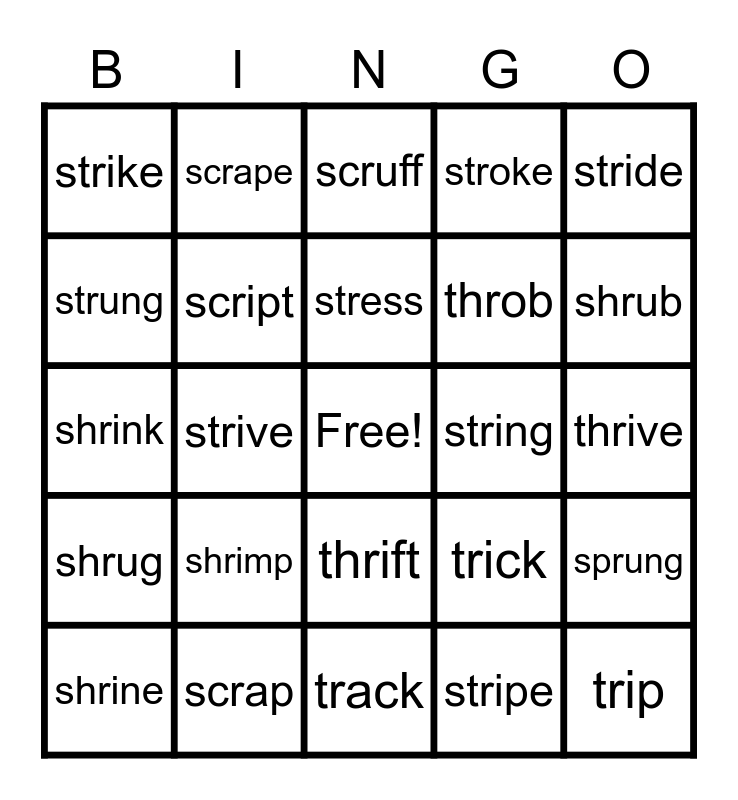 | B | I | N | G | O |
|---|---|---|---|---|
| strike | scrape | scruff | stroke | stride |
| strung | script | stress | throb | shrub |
| shrink | strive | Free! | string | thrive |
| shrug | shrimp | thrift | trick | sprung |
| shrine | scrap | track | stripe | trip |